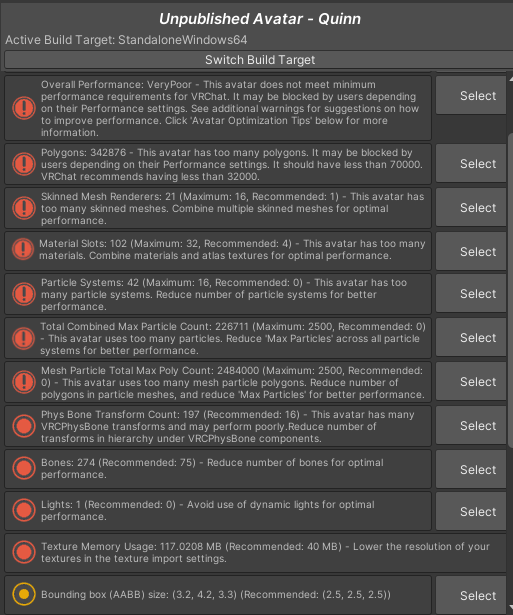 Unpublished Avatar - Quinn

Active Build Target: StandaloneWindows64

Switch Build Target

Overall Performance: VeryPoor - This avatar does not meet minimum performance requirements for VRChat. It may be blocked by users depending on their Performance settings. See additional warnings for suggestions on how to improve performance. Click 'Avatar Optimization Tips' below for more information.

Select

Polygons: 342876 - This avatar has too many polygons. It may be blocked by users depending on their Performance settings. It should have less than 70000. VRChat recommends having less than 32000.

Select

Skinned Mesh Renderers: 21 (Maximum: 16, Recommended: 1) - This avatar has too many skinned meshes. Combine multiple skinned meshes for optimal performance.

Select

Material Slots: 102 (Maximum: 32, Recommended: 4) - This avatar has too many materials. Combine materials and atlas textures for optimal performance.

Select

Particle Systems: 42 (Maximum: 16, Recommended: 0) - This avatar has too many particle systems. Reduce number of particle systems for better performance.

Select

Total Combined Max Particle Count: 226711 (Maximum: 2500, Recommended: 0) - This avatar uses too many particles. Reduce 'Max Particles' across all particle systems for better performance.

Select

Mesh Particle Total Max Poly Count: 2484000 (Maximum: 2500, Recommended: 0) - This avatar uses too many mesh particle polygons. Reduce number of polygons in particle meshes, and reduce 'Max Particles' for better performance.

Select

Phys Bone Transform Count: 197 (Recommended: 16) - This avatar has many VRCPhysBone transforms and may perform poorly.Reduce number of transforms in hierarchy under VRCPhysBone components.

Select

Bones: 274 (Recommended: 75) - Reduce number of bones for optimal performance.

Select

Lights: 1 (Recommended: 0) - Avoid use of dynamic lights for optimal performance.

Select

Texture Memory Usage: 117.0208 MB (Recommended: 40 MB) - Lower the resolution of your textures in the texture import settings.

Bounding box (AABB) size: (3.2, 4.2, 3.3) (Recommended: (2.5, 2.5, 2.5))

Select